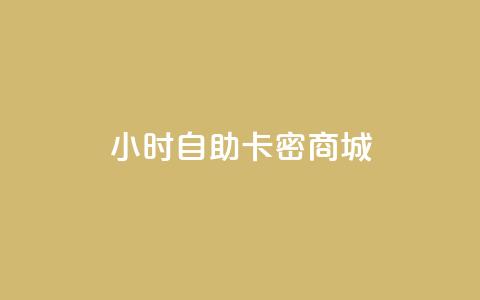 小时自助卡密商城